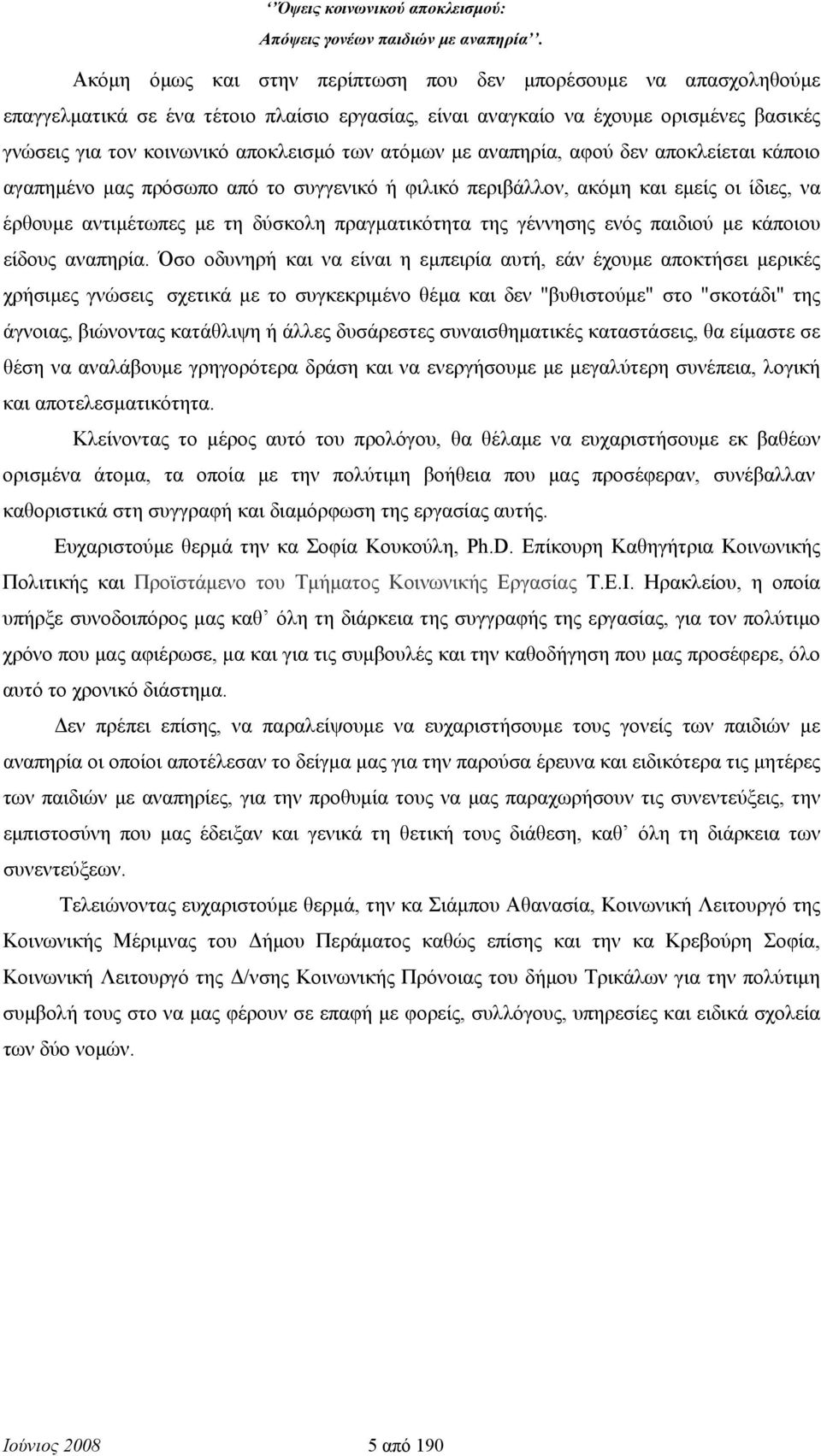 ‘‘Όψεις κοινωνικού αποκλεισμού:
Απόψεις γονέων παιδιών με αναπηρία’’.

Ακόμη όμως και στην περίπτωση που δεν μπορέσουμε να απασχοληθούμε επαγγελματικά σε ένα τέτοιο πλαίσιο εργασίας, είναι αναγκαίο να έχουμε ορισμένες βασικές γνώσεις για τον κοινωνικό αποκλεισμό των ατόμων με αναπηρία, αφού δεν αποκλείεται κάποιο αγαπημένο μας πρόσωπο από το συγγενικό ή φιλικό περιβάλλον, ακόμη και εμείς οι ίδιες, να έρθουμε αντιμέτωπες με τη δύσκολη πραγματικότητα της γέννησης ενός παιδιού με κάποιου είδους αναπηρία. Όσο οδυνηρή και να είναι η εμπειρία αυτή, εάν έχουμε αποκτήσει μερικές χρήσιμες γνώσεις σχετικά με το συγκεκριμένο θέμα και δεν "βυθιστούμε" στο "σκοτάδι" της άγνοιας, βιώνοντας κατάθλιψη ή άλλες δυσάρεστες συναισθηματικές καταστάσεις, θα είμαστε σε θέση να αναλάβουμε γρηγορότερα δράση και να ενεργήσουμε με μεγαλύτερη συνέπεια, λογική και αποτελεσματικότητα.

Κλείνοντας το μέρος αυτό του προλόγου, θα θέλαμε να ευχαριστήσουμε εκ βαθέων ορισμένα άτομα, τα οποία με την πολύτιμη βοήθεια που μας προσέφεραν, συνέβαλλαν καθοριστικά στη συγγραφή και διαμόρφωση της εργασίας αυτής.

Ευχαριστούμε θερμά την κα Σοφία Κουκούλη, Ph.D. Επίκουρη Καθηγήτρια Κοινωνικής Πολιτικής και Προϊστάμενο του Τμήματος Κοινωνικής Εργασίας Τ.Ε.Ι. Ηρακλείου, η οποία υπήρξε συνοδοιπόρος μας καθ’ όλη τη διάρκεια της συγγραφής της εργασίας, για τον πολύτιμο χρόνο που μας αφιέρωσε, μα και για τις συμβουλές και την καθοδήγηση που μας προσέφερε, όλο αυτό το χρονικό διάστημα.

Δεν πρέπει επίσης, να παραλείψουμε να ευχαριστήσουμε τους γονείς των παιδιών με αναπηρία οι οποίοι αποτέλεσαν το δείγμα μας για την παρούσα έρευνα και ειδικότερα τις μητέρες των παιδιών με αναπηρίες, για την προθυμία τους να μας παραχωρήσουν τις συνεντεύξεις, την εμπιστοσύνη που μας έδειξαν και γενικά τη θετική τους διάθεση, καθ’ όλη τη διάρκεια των συνεντεύξεων.

Τελειώνοντας ευχαριστούμε θερμά, την κα Σιάμπου Αθανασία, Κοινωνική Λειτουργό της Κοινωνικής Μέριμνας του Δήμου Περάματος καθώς επίσης και την κα Κρεβούρη Σοφία, Κοινωνική Λειτουργό της Δ/νσης Κοινωνικής Πρόνοιας του δήμου Τρικάλων για την πολύτιμη συμβολή τους στο να μας φέρουν σε επαφή με φορείς, συλλόγους, υπηρεσίες και ειδικά σχολεία των δύο νομών.

Ιούνιος 2008 5 από 190